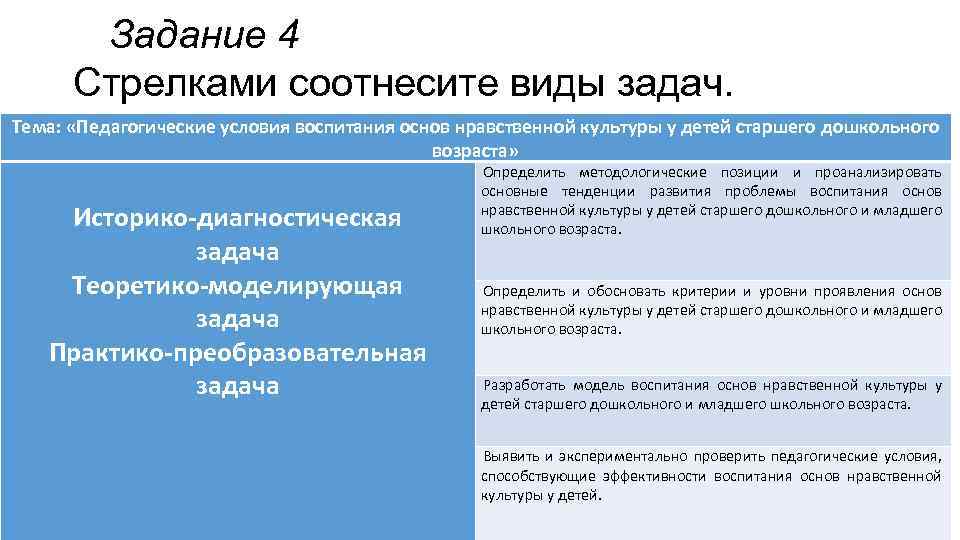 Задание 4
Стрелками соотнесите виды задач.

Тема: «Педагогические условия воспитания основ нравственной культуры у детей старшего дошкольного возраста»

Историко-диагностическая задача
Теоретико-моделирующая задача
Практико-преобразовательная задача

Определить методологические позиции и проанализировать основные тенденции развития проблемы воспитания основ нравственной культуры у детей старшего дошкольного и младшего школьного возраста.

Определить и обосновать критерии и уровни проявления основ нравственной культуры у детей старшего дошкольного и младшего школьного возраста.

Разработать модель воспитания основ нравственной культуры у детей старшего дошкольного и младшего школьного возраста.

Выявить и экспериментально проверить педагогические условия, способствующие эффективности воспитания основ нравственной культуры у детей.